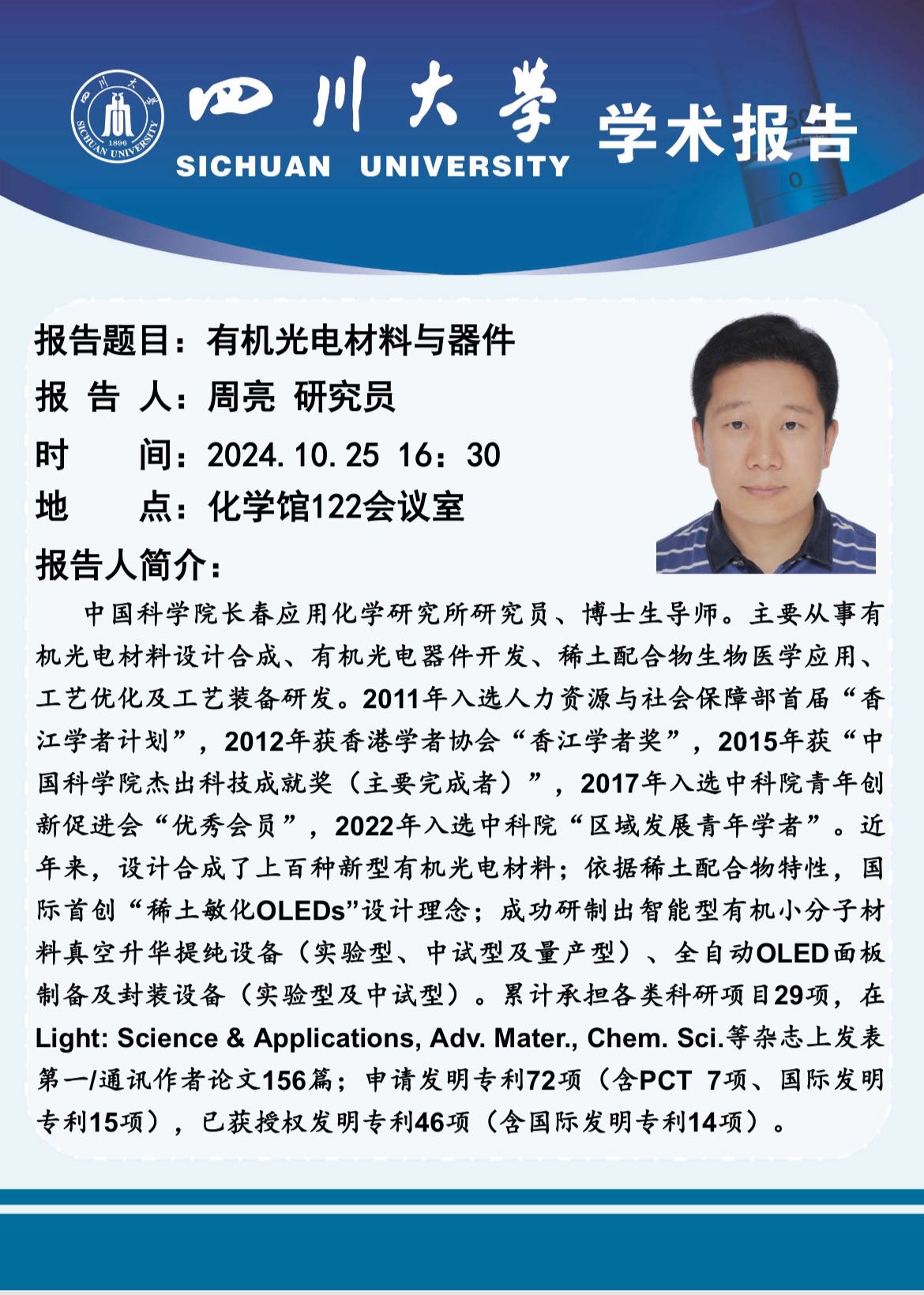 四川大学 1896 SICHUAN UNIVERSITY

四川大学
SICHUAN UNIVERSITY
学术报告

报告题目：有机光电材料与器件
报 告 人：周亮 研究员
时　　间：2024.10.25 16：30
地　　点：化学馆122会议室
报告人简介：

中国科学院长春应用化学研究所研究员、博士生导师。主要从事有机光电材料设计合成、有机光电器件开发、稀土配合物生物医学应用、工艺优化及工艺装备研发。2011年入选人力资源与社会保障部首届“香江学者计划”，2012年获香港学者协会“香江学者奖”，2015年获“中国科学院杰出科技成就奖（主要完成者）”，2017年入选中科院青年创新促进会“优秀会员”，2022年入选中科院“区域发展青年学者”。近年来，设计合成了上百种新型有机光电材料；依据稀土配合物特性，国际首创“稀土敏化OLEDs”设计理念；成功研制出智能型有机小分子材料真空升华提纯设备（实验型、中试型及量产型）、全自动OLED面板制备及封装设备（实验型及中试型）。累计承担各类科研项目29项，在Light: Science & Applications, Adv. Mater., Chem. Sci.等杂志上发表第一/通讯作者论文156篇；申请发明专利72项（含PCT 7项、国际发明专利15项），已获授权发明专利46项（含国际发明专利14项）。